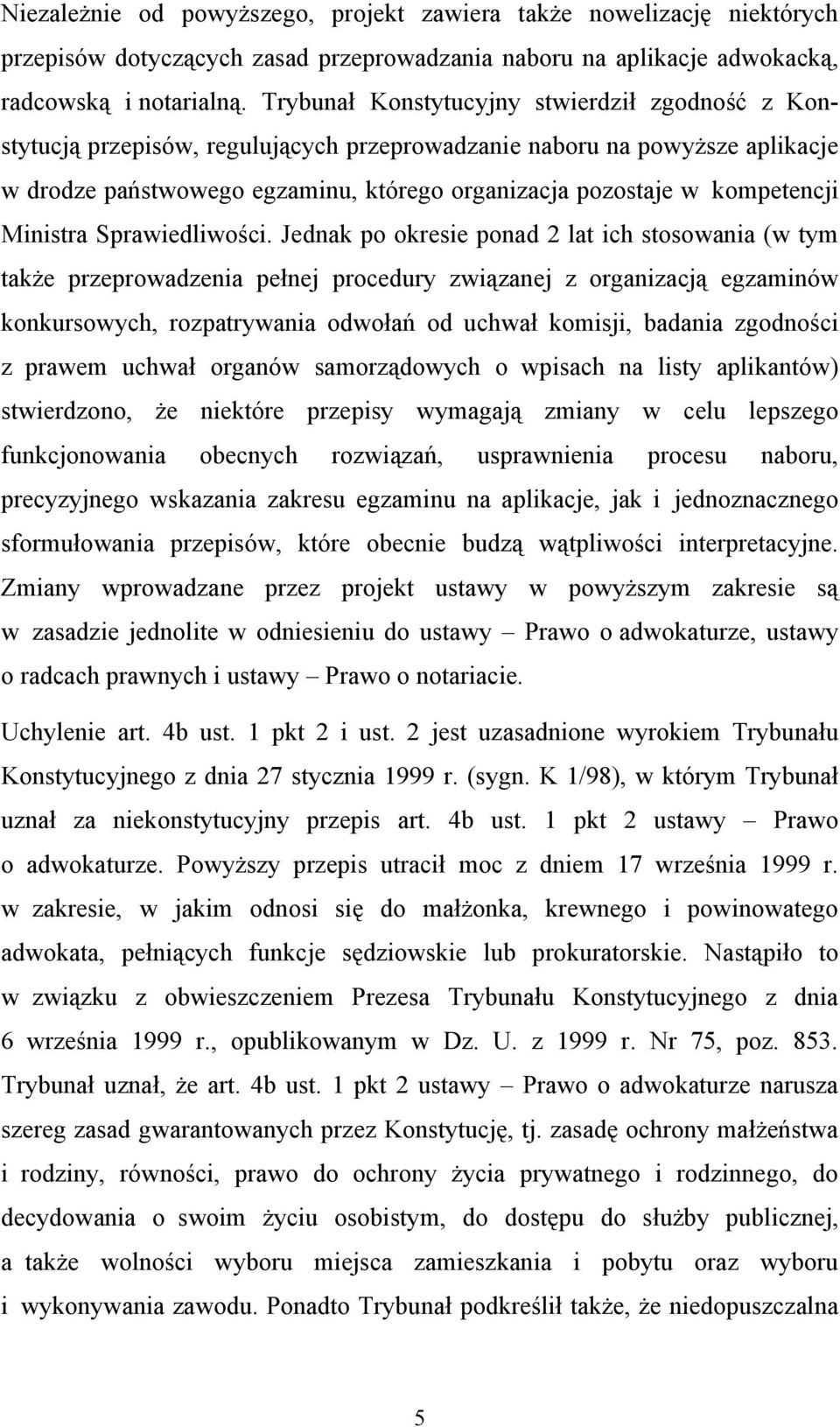 Niezależnie od powyższego, projekt zawiera także nowelizację niektórych przepisów dotyczących zasad przeprowadzania naboru na aplikacje adwokacką, radcowską i notarialną. Trybunał Konstytucyjny stwierdził zgodność z Konstytucją przepisów, regulujących przeprowadzanie naboru na powyższe aplikacje w drodze państwowego egzaminu, którego organizacja pozostaje w kompetencji Ministra Sprawiedliwości. Jednak po okresie ponad 2 lat ich stosowania (w tym także przeprowadzenia pełnej procedury związanej z organizacją egzaminów konkursowych, rozpatrywania odwołań od uchwał komisji, badania zgodności z prawem uchwał organów samorządowych o wpisach na listy aplikantów) stwierdzono, że niektóre przepisy wymagają zmiany w celu lepszego funkcjonowania obecnych rozwiązań, usprawnienia procesu naboru, precyzyjnego wskazania zakresu egzaminu na aplikacje, jak i jednoznacznego sformułowania przepisów, które obecnie budzą wątpliwości interpretacyjne. Zmiany wprowadzane przez projekt ustawy w powyższym zakresie są w zasadzie jednolite w odniesieniu do ustawy – Prawo o adwokaturze, ustawy o radcach prawnych i ustawy – Prawo o notariacie.

Uchylenie art. 4b ust. 1 pkt 2 i ust. 2 jest uzasadnione wyrokiem Trybunału Konstytucyjnego z dnia 27 stycznia 1999 r. (sygn. K 1/98), w którym Trybunał uznał za niekonstytucyjny przepis art. 4b ust. 1 pkt 2 ustawy – Prawo o adwokaturze. Powyższy przepis utracił moc z dniem 17 września 1999 r. w zakresie, w jakim odnosi się do małżonka, krewnego i powinowatego adwokata, pełniących funkcje sędziowskie lub prokuratorskie. Nastąpiło to w związku z obwieszczeniem Prezesa Trybunału Konstytucyjnego z dnia 6 września 1999 r., opublikowanym w Dz. U. z 1999 r. Nr 75, poz. 853. Trybunał uznał, że art. 4b ust. 1 pkt 2 ustawy – Prawo o adwokaturze narusza szereg zasad gwarantowanych przez Konstytucję, tj. zasadę ochrony małżeństwa i rodziny, równości, prawo do ochrony życia prywatnego i rodzinnego, do decydowania o swoim życiu osobistym, do dostępu do służby publicznej, a także wolności wyboru miejsca zamieszkania i pobytu oraz wyboru i wykonywania zawodu. Ponadto Trybunał podkreślił także, że niedopuszczalna

5